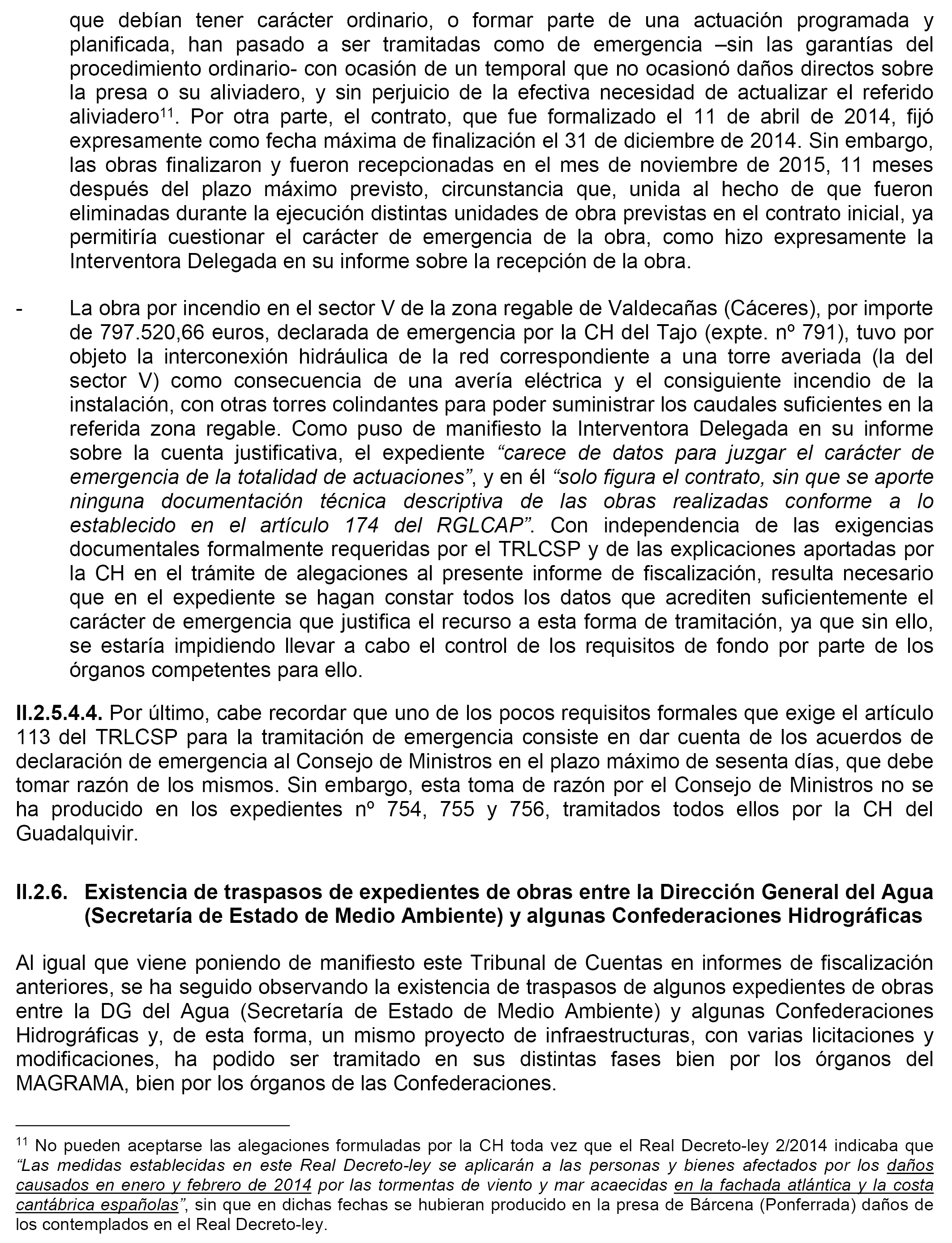 que debían tener carácter ordinario, o formar parte de una actuación programada y planificada, han pasado a ser tramitadas como de emergencia –sin las garantías del procedimiento ordinario- con ocasión de un temporal que no ocasionó daños directos sobre la presa o su aliviadero, y sin perjuicio de la efectiva necesidad de actualizar el referido aliviadero$^{11}$. Por otra parte, el contrato, que fue formalizado el 11 de abril de 2014, fijó expresamente como fecha máxima de finalización el 31 de diciembre de 2014. Sin embargo, las obras finalizaron y fueron recepcionadas en el mes de noviembre de 2015, 11 meses después del plazo máximo previsto, circunstancia que, unida al hecho de que fueron eliminadas durante la ejecución distintas unidades de obra previstas en el contrato inicial, ya permitiría cuestionar el carácter de emergencia de la obra, como hizo expresamente la Interventora Delegada en su informe sobre la recepción de la obra.

- La obra por incendio en el sector V de la zona regable de Valdecañas (Cáceres), por importe de 797.520,66 euros, declarada de emergencia por la CH del Tajo (expte. nº 791), tuvo por objeto la interconexión hidráulica de la red correspondiente a una torre averiada (la del sector V) como consecuencia de una avería eléctrica y el consiguiente incendio de la instalación, con otras torres colindantes para poder suministrar los caudales suficientes en la referida zona regable. Como puso de manifiesto la Interventora Delegada en su informe sobre la cuenta justificativa, el expediente “carece de datos para juzgar el carácter de emergencia de la totalidad de actuaciones”, y en él “solo figura el contrato, sin que se aporte ninguna documentación técnica descriptiva de las obras realizadas conforme a lo establecido en el artículo 174 del RGLCAP”. Con independencia de las exigencias documentales formalmente requeridas por el TRLCSP y de las explicaciones aportadas por la CH en el trámite de alegaciones al presente informe de fiscalización, resulta necesario que en el expediente se hagan constar todos los datos que acrediten suficientemente el carácter de emergencia que justifica el recurso a esta forma de tramitación, ya que sin ello, se estaría impidiendo llevar a cabo el control de los requisitos de fondo por parte de los órganos competentes para ello.

II.2.5.4.4. Por último, cabe recordar que uno de los pocos requisitos formales que exige el artículo 113 del TRLCSP para la tramitación de emergencia consiste en dar cuenta de los acuerdos de declaración de emergencia al Consejo de Ministros en el plazo máximo de sesenta días, que debe tomar razón de los mismos. Sin embargo, esta toma de razón por el Consejo de Ministros no se ha producido en los expedientes nº 754, 755 y 756, tramitados todos ellos por la CH del Guadalquivir.

II.2.6. Existencia de traspasos de expedientes de obras entre la Dirección General del Agua (Secretaría de Estado de Medio Ambiente) y algunas Confederaciones Hidrográficas

Al igual que viene poniendo de manifiesto este Tribunal de Cuentas en informes de fiscalización anteriores, se ha seguido observando la existencia de traspasos de algunos expedientes de obras entre la DG del Agua (Secretaría de Estado de Medio Ambiente) y algunas Confederaciones Hidrográficas y, de esta forma, un mismo proyecto de infraestructuras, con varias licitaciones y modificaciones, ha podido ser tramitado en sus distintas fases bien por los órganos del MAGRAMA, bien por los órganos de las Confederaciones.

$^{11}$ No pueden aceptarse las alegaciones formuladas por la CH toda vez que el Real Decreto-ley 2/2014 indicaba que “Las medidas establecidas en este Real Decreto-ley se aplicarán a las personas y bienes afectados por los daños causados en enero y febrero de 2014 por las tormentas de viento y mar acaecidas en la fachada atlántica y la costa cantábrica españolas”, sin que en dichas fechas se hubieran producido en la presa de Bárcena (Ponferrada) daños de los contemplados en el Real Decreto-ley.